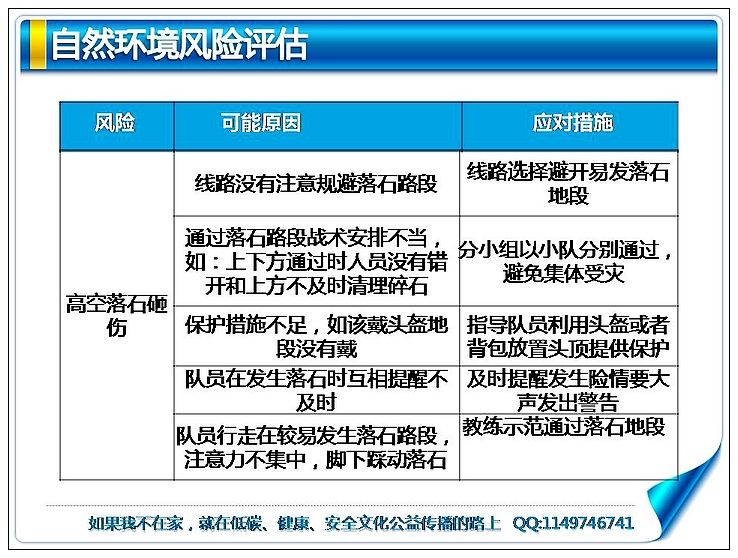 自然环境风险评估

| 风险 | 可能原因 | 应对措施 |
|---|---|---|
| 高空落石砸伤 | 线路没有注意规避落石路段 | 线路选择避开易发落石地段 |
| | 通过落石路段战术安排不当，如：上下方通过时人员没有错开和上方不及时清理碎石 | 分小组以小队分别通过，避免集体受灾 |
| | 保护措施不足，如该戴头盔地段没有戴 | 指导队员利用头盔或者背包放置头顶提供保护 |
| | 队员在发生落石时互相提醒不及时 | 及时提醒发生险情要大声发出警告 |
| | 队员行走在较易发生落石路段，注意力不集中，脚下踩动落石 | 教练示范通过落石地段 |

如果我不在家，就在低碳、健康、安全文化公益传播的路上 QQ:1149746741